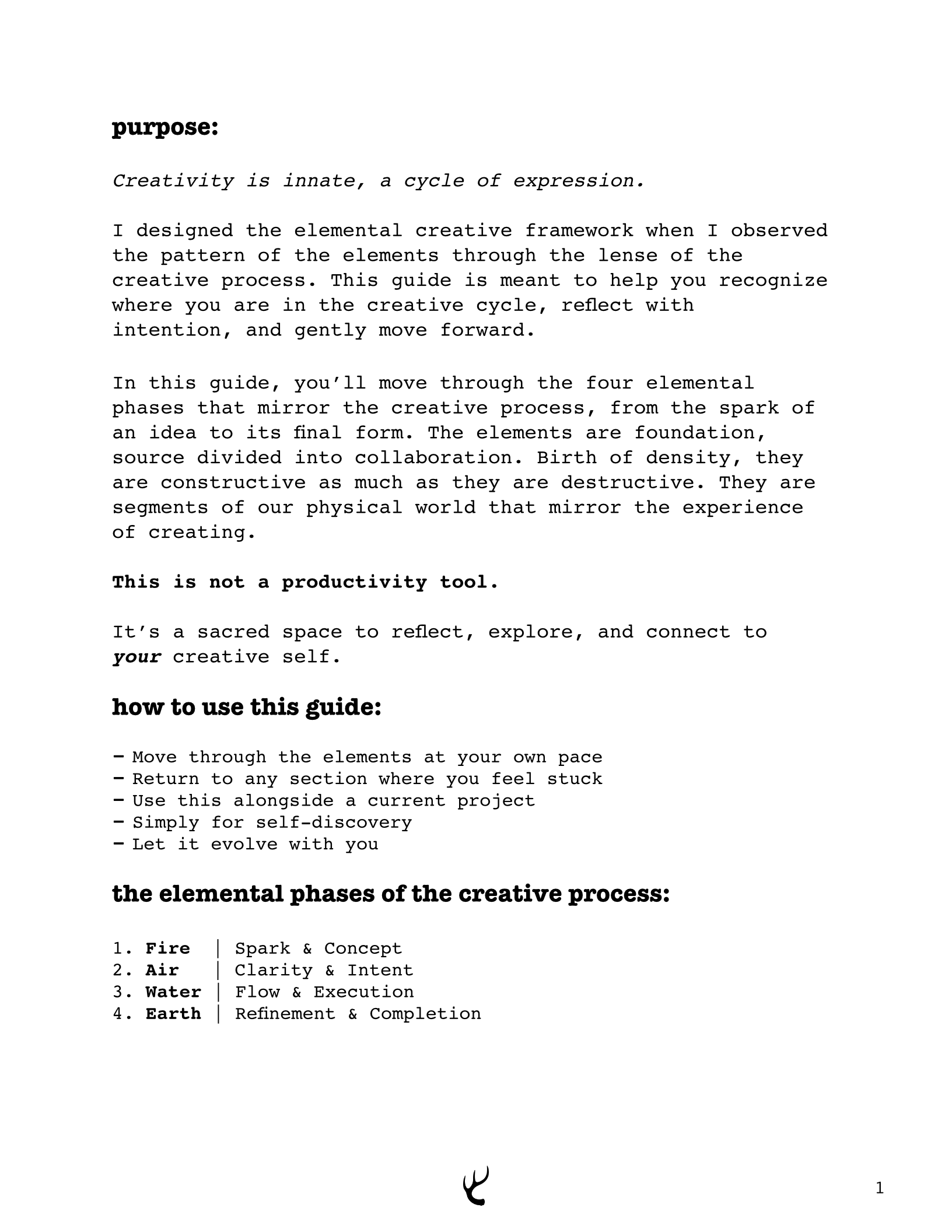 purpose:

Creativity is innate, a cycle of expression.

I designed the elemental creative framework when I observed the pattern of the elements through the lense of the creative process. This guide is meant to help you recognize where you are in the creative cycle, reflect with intention, and gently move forward.

In this guide, you'll move through the four elemental phases that mirror the creative process, from the spark of an idea to its final form. The elements are foundation, source divided into collaboration. Birth of density, they are constructive as much as they are destructive. They are segments of our physical world that mirror the experience of creating.

This is not a productivity tool.

It's a sacred space to reflect, explore, and connect to your creative self.

how to use this guide:

- Move through the elements at your own pace
- Return to any section where you feel stuck
- Use this alongside a current project
- Simply for self-discovery
- Let it evolve with you

the elemental phases of the creative process:

1. Fire | Spark & Concept
2. Air | Clarity & Intent
3. Water | Flow & Execution
4. Earth | Refinement & Completion

1